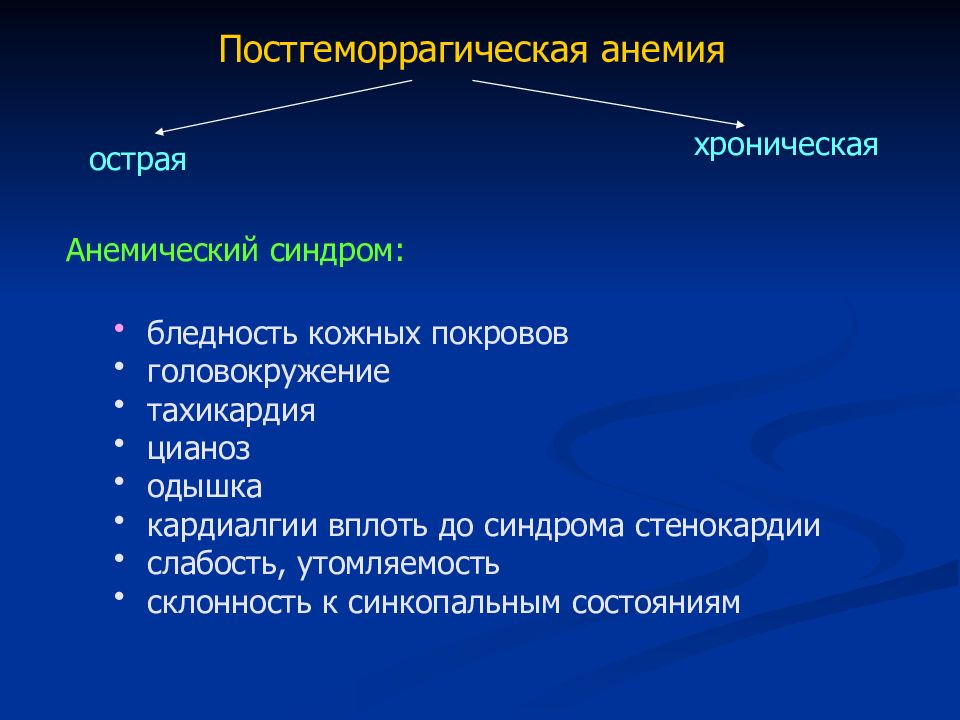 Постгеморрагическая анемия

острая

хроническая

Анемический синдром:

• бледность кожных покровов
• головокружение
• тахикардия
• цианоз
• одышка
• кардиалгии вплоть до синдрома стенокардии
• слабость, утомляемость
• склонность к синкопальным состояниям